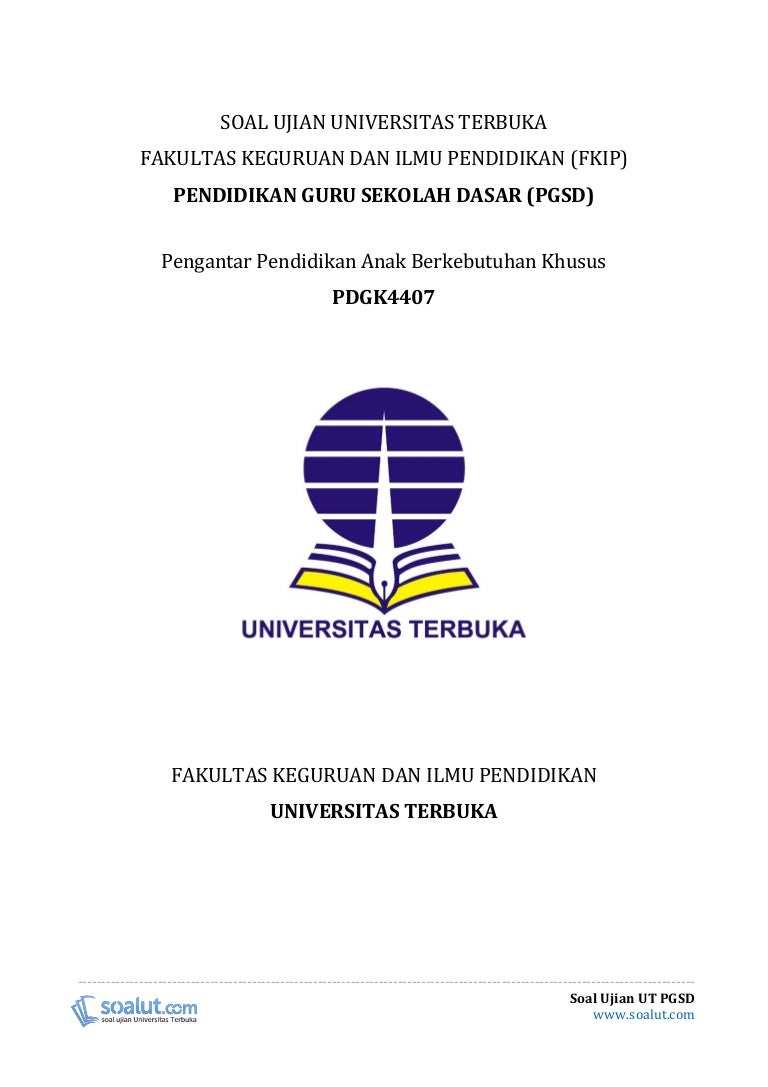 SOAL UJIAN UNIVERSITAS TERBUKA
FAKULTAS KEGURUAN DAN ILMU PENDIDIKAN (FKIP)
PENDIDIKAN GURU SEKOLAH DASAR (PGSD)

Pengantar Pendidikan Anak Berkebutuhan Khusus
PDGK4407

UNIVERSITAS TERBUKA

FAKULTAS KEGURUAN DAN ILMU PENDIDIKAN
UNIVERSITAS TERBUKA

soalut.com
soal ujian Universitas Terbuka

Soal Ujian UT PGSD
www.soalut.com